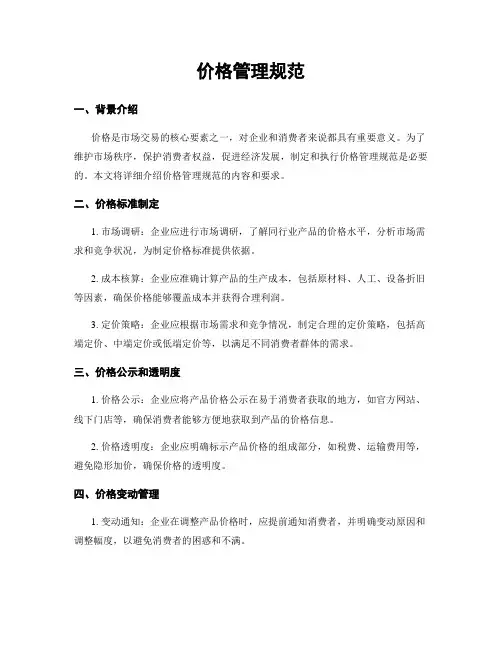 价格管理规范

一、背景介绍

价格是市场交易的核心要素之一，对企业和消费者来说都具有重要意义。为了维护市场秩序，保护消费者权益，促进经济发展，制定和执行价格管理规范是必要的。本文将详细介绍价格管理规范的内容和要求。

二、价格标准制定

1. 市场调研：企业应进行市场调研，了解同行业产品的价格水平，分析市场需求和竞争状况，为制定价格标准提供依据。

2. 成本核算：企业应准确计算产品的生产成本，包括原材料、人工、设备折旧等因素，确保价格能够覆盖成本并获得合理利润。

3. 定价策略：企业应根据市场需求和竞争情况，制定合理的定价策略，包括高端定价、中端定价或低端定价等，以满足不同消费者群体的需求。

三、价格公示和透明度

1. 价格公示：企业应将产品价格公示在易于消费者获取的地方，如官方网站、线下门店等，确保消费者能够方便地获取到产品的价格信息。

2. 价格透明度：企业应明确标示产品价格的组成部分，如税费、运输费用等，避免隐形加价，确保价格的透明度。

四、价格变动管理

1. 变动通知：企业在调整产品价格时，应提前通知消费者，并明确变动原因和调整幅度，以避免消费者的困惑和不满。